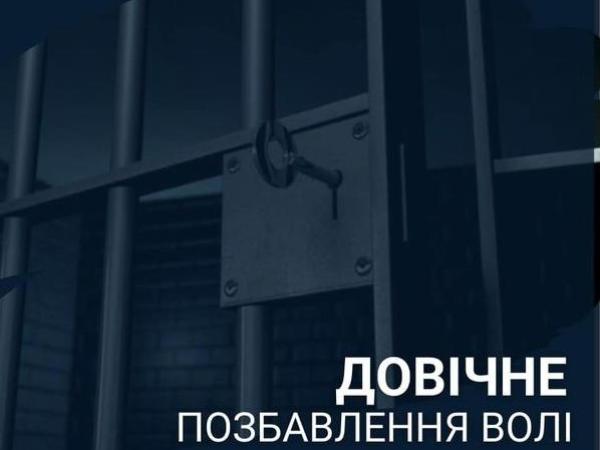 ДОВІЧНЕ
ПОЗБАВЛЕННЯ ВОЛІ